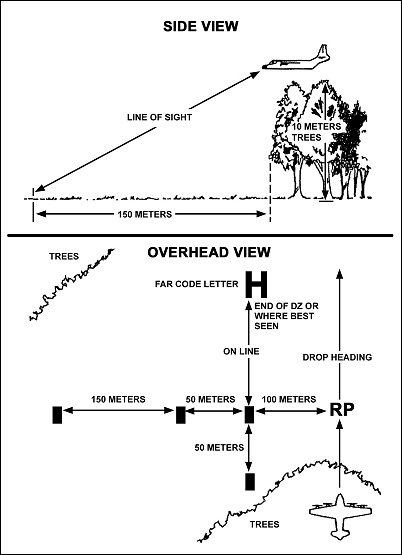 SIDE VIEW

LINE OF SIGHT

10 METERS TREES

150 METERS

OVERHEAD VIEW

TREES

FAR CODE LETTER

H

END OF DZ OR WHERE BEST SEEN

ON LINE

DROP HEADING

150 METERS

50 METERS

100 METERS

RP

50 METERS

TREES